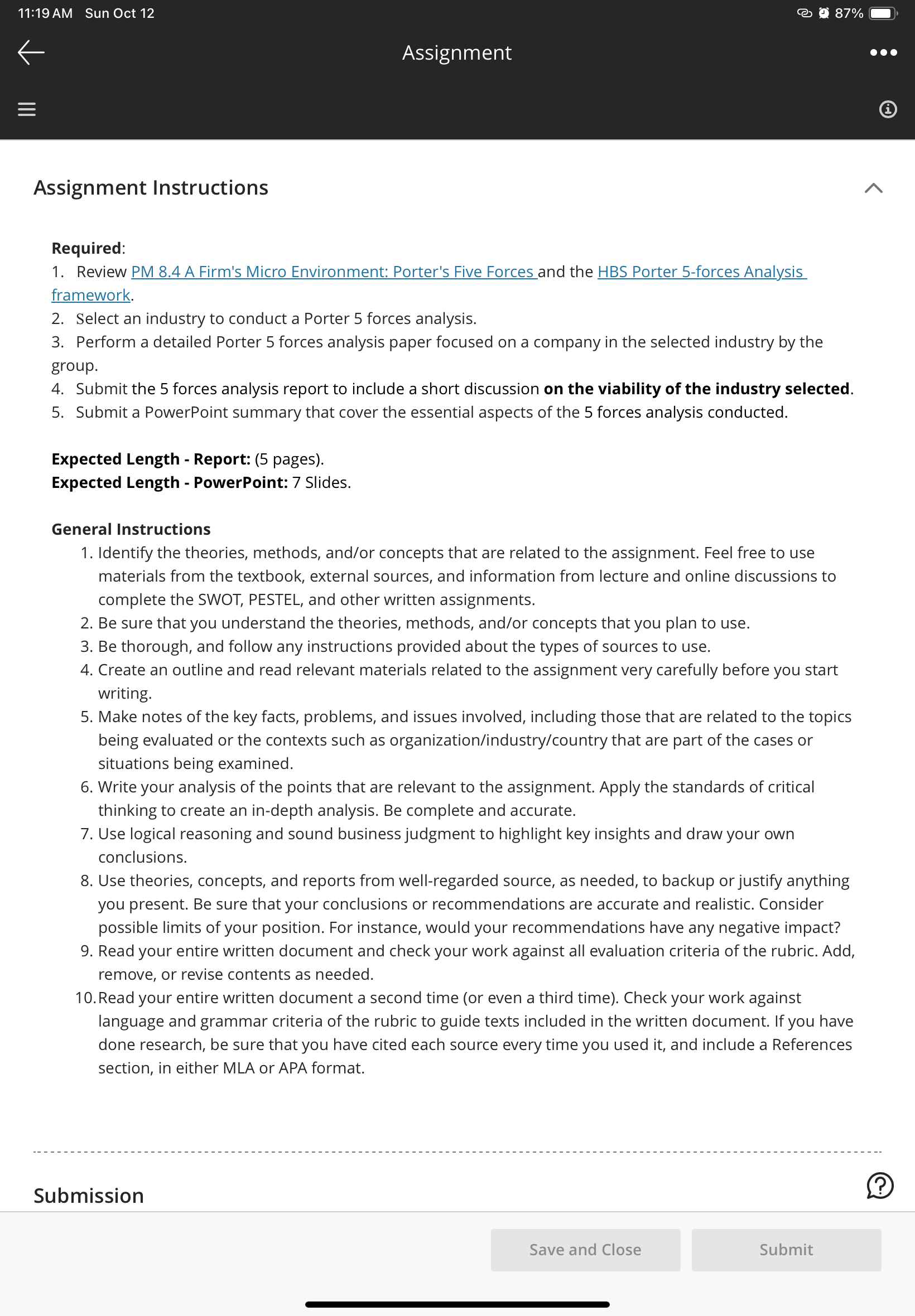 11:19 AM Sun Oct 12

87%

Assignment

Assignment Instructions

Required:
1. Review PM 8.4 A Firm's Micro Environment: Porter's Five Forces and the HBS Porter 5-forces Analysis framework.
2. Select an industry to conduct a Porter 5 forces analysis.
3. Perform a detailed Porter 5 forces analysis paper focused on a company in the selected industry by the group.
4. Submit the 5 forces analysis report to include a short discussion on the viability of the industry selected.
5. Submit a PowerPoint summary that cover the essential aspects of the 5 forces analysis conducted.

Expected Length - Report: (5 pages).
Expected Length - PowerPoint: 7 Slides.

General Instructions
1. Identify the theories, methods, and/or concepts that are related to the assignment. Feel free to use materials from the textbook, external sources, and information from lecture and online discussions to complete the SWOT, PESTEL, and other written assignments.
2. Be sure that you understand the theories, methods, and/or concepts that you plan to use.
3. Be thorough, and follow any instructions provided about the types of sources to use.
4. Create an outline and read relevant materials related to the assignment very carefully before you start writing.
5. Make notes of the key facts, problems, and issues involved, including those that are related to the topics being evaluated or the contexts such as organization/industry/country that are part of the cases or situations being examined.
6. Write your analysis of the points that are relevant to the assignment. Apply the standards of critical thinking to create an in-depth analysis. Be complete and accurate.
7. Use logical reasoning and sound business judgment to highlight key insights and draw your own conclusions.
8. Use theories, concepts, and reports from well-regarded source, as needed, to backup or justify anything you present. Be sure that your conclusions or recommendations are accurate and realistic. Consider possible limits of your position. For instance, would your recommendations have any negative impact?
9. Read your entire written document and check your work against all evaluation criteria of the rubric. Add, remove, or revise contents as needed.
10. Read your entire written document a second time (or even a third time). Check your work against language and grammar criteria of the rubric to guide texts included in the written document. If you have done research, be sure that you have cited each source every time you used it, and include a References section, in either MLA or APA format.

Submission

Save and Close
Submit